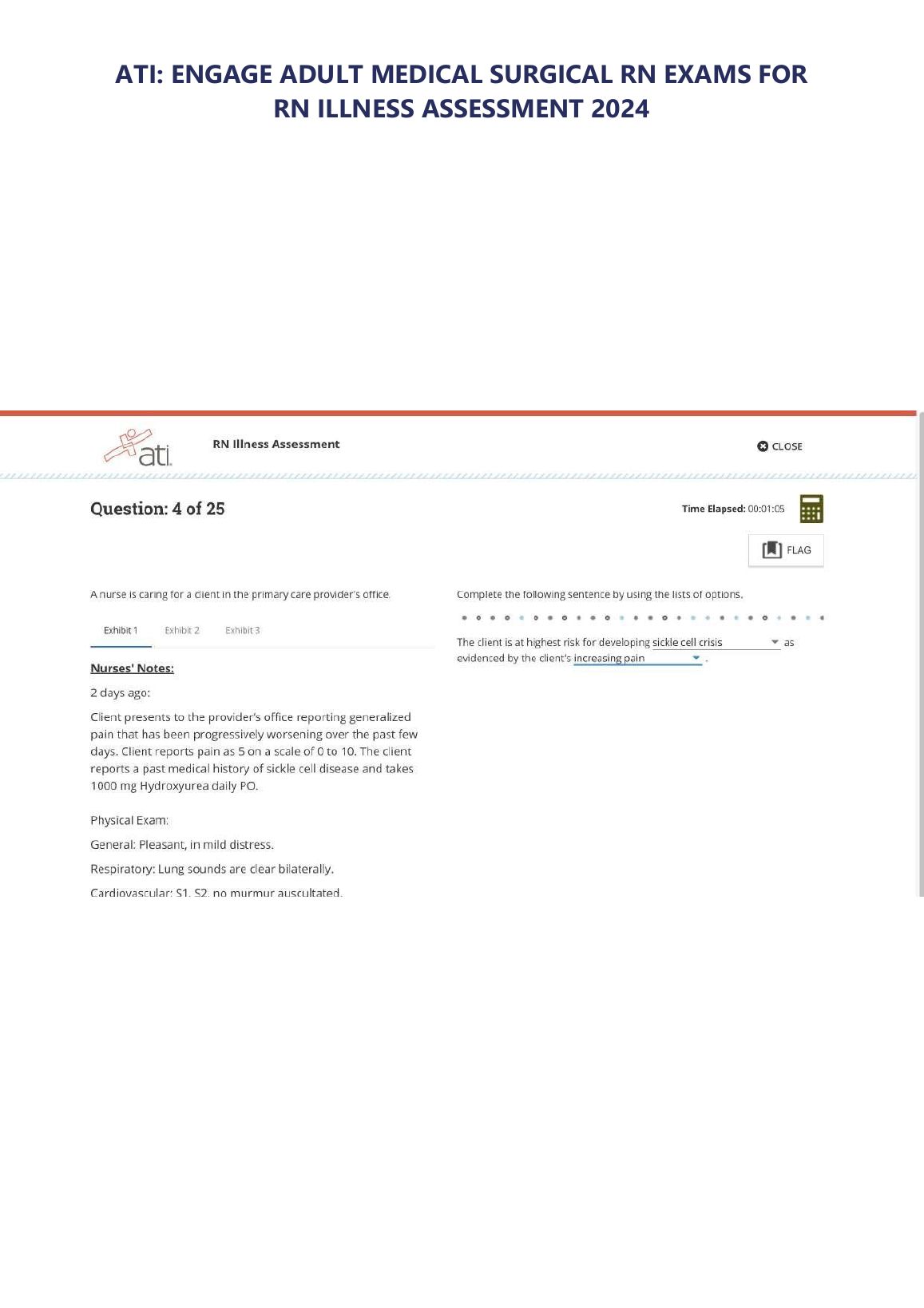 ATI: ENGAGE ADULT MEDICAL SURGICAL RN EXAMS FOR RN ILLNESS ASSESSMENT 2024

ati

RN Illness Assessment

CLOSE

Question: 4 of 25

Time Elapsed: 00:01:05

FLAG

A nurse is caring for a client in the primary care provider's office.

Exhibit 1 Exhibit 2 Exhibit 3

Nurses' Notes:

2 days ago:

Client presents to the provider's office reporting generalized pain that has been progressively worsening over the past few days. Client reports pain as 5 on a scale of 0 to 10. The client reports a past medical history of sickle cell disease and takes 1000 mg Hydroxyurea daily PO.

Physical Exam:

General: Pleasant, in mild distress.

Respiratory: Lung sounds are clear bilaterally.

Cardiovascular: S1, S2, no murmur auscultated.

Complete the following sentence by using the lists of options.

The client is at highest risk for developing sickle cell crisis as evidenced by the client's increasing pain .